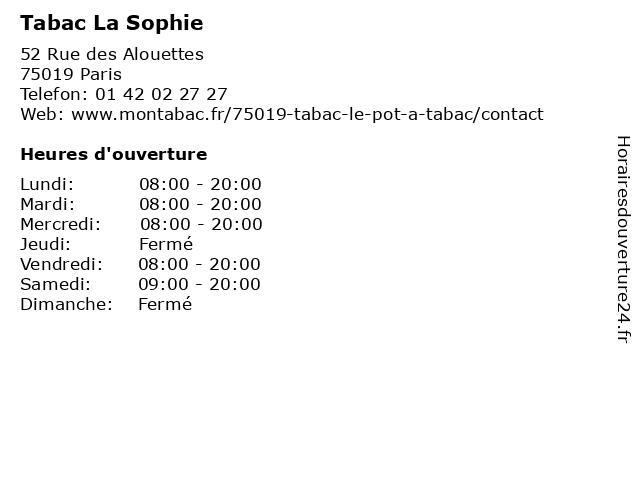 Tabac La Sophie

52 Rue des Alouettes
75019 Paris
Telefon: 01 42 02 27 27
Web: www.montabac.fr/75019-tabac-le-pot-a-tabac/contact

Heures d'ouverture

Lundi: 08:00 - 20:00
Mardi: 08:00 - 20:00
Mercredi: 08:00 - 20:00
Jeudi: Fermé
Vendredi: 08:00 - 20:00
Samedi: 09:00 - 20:00
Dimanche: Fermé

Horairesdouverture24.fr